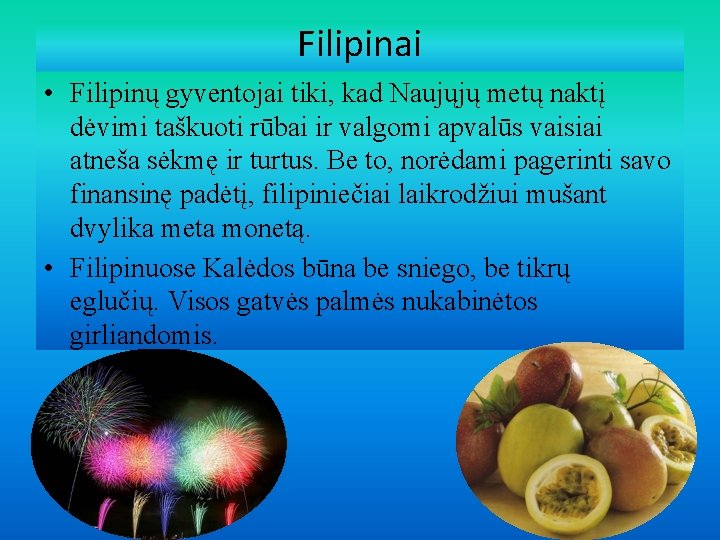 Filipinai

• Filipinų gyventojai tiki, kad Naujųjų metų naktį dėvimi taškuoti rūbai ir valgomi apvalūs vaisiai atneša sėkmę ir turtus. Be to, norėdami pagerinti savo finansinę padėtį, filipiniečiai laikrodžiui mušant dvylika meta monetą.
• Filipinuose Kalėdos būna be sniego, be tikrų eglučių. Visos gatvės palmės nukabinėtos girliandomis.